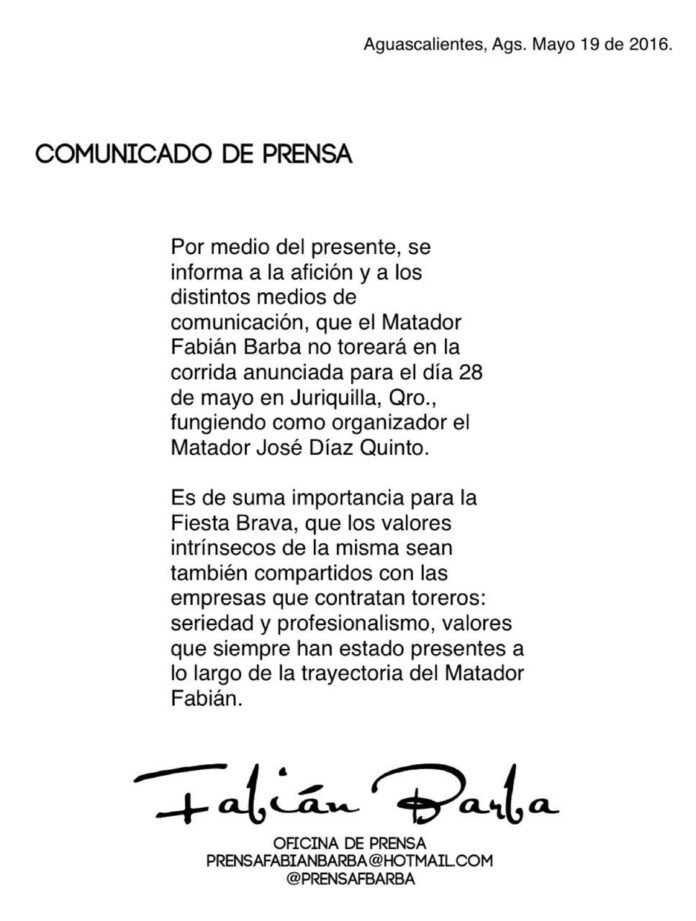 Aguascalientes, Ags. Mayo 19 de 2016.

COMUNICADO DE PRENSA

Por medio del presente, se informa a la afición y a los distintos medios de comunicación, que el Matador Fabián Barba no toreará en la corrida anunciada para el día 28 de mayo en Juriquilla, Qro., fungiendo como organizador el Matador José Díaz Quinto.

Es de suma importancia para la Fiesta Brava, que los valores intrínsecos de la misma sean también compartidos con las empresas que contratan toreros: seriedad y profesionalismo, valores que siempre han estado presentes a lo largo de la trayectoria del Matador Fabián.

Fabián Barba

OFICINA DE PRENSA
PRENSAFABIANBARBA@HOTMAIL.COM
@PRENSAFBARBA